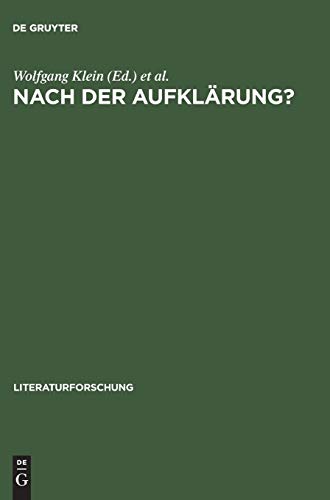 DE GRUYTER

Wolfgang Klein (Ed.) et al.
NACH DER AUFKLÄRUNG?

LITERATURFORSCHUNG

DE
G